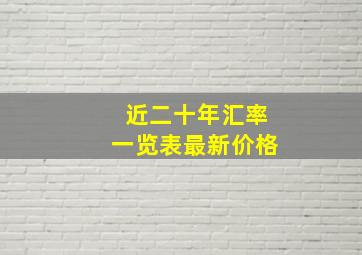 近二十年汇率
一览表最新价格